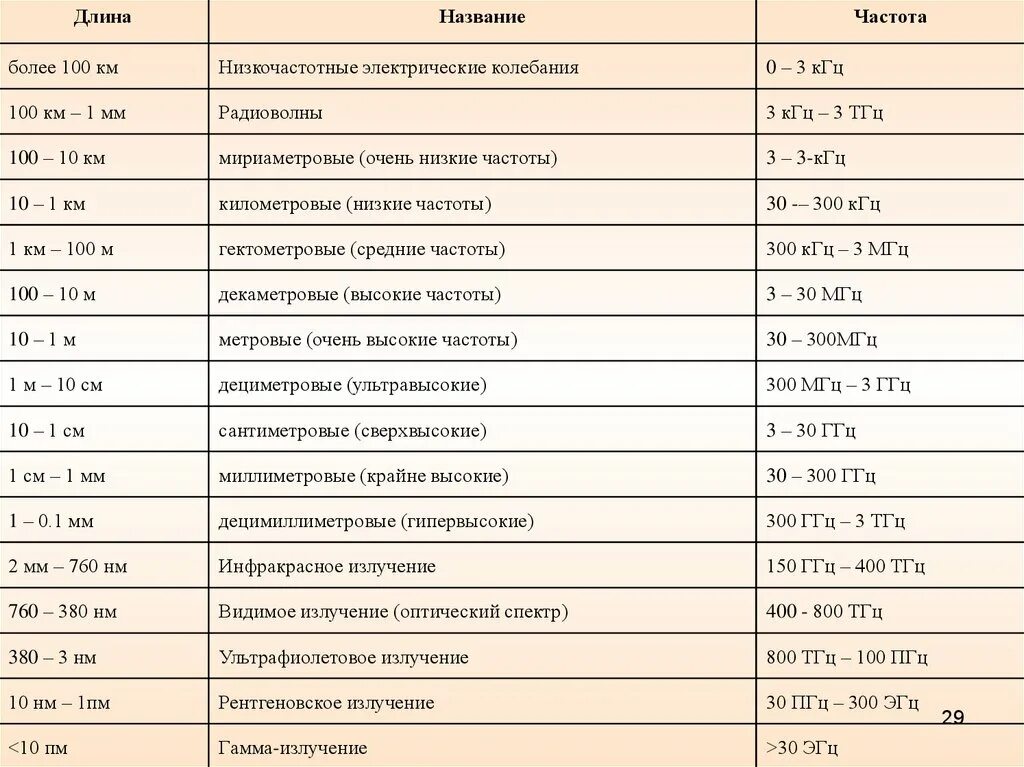 | Длина | Название | Частота |
|---|---|---|
| более 100 км | Низкочастотные электрические колебания | 0 – 3 кГц |
| 100 км – 1 мм | Радиоволны | 3 кГц – 3 ТГц |
| 100 – 10 км | мириаметровые (очень низкие частоты) | 3 – 3-кГц |
| 10 – 1 км | километровые (низкие частоты) | 30 -– 300 кГц |
| 1 км – 100 м | гектометровые (средние частоты) | 300 кГц – 3 МГц |
| 100 – 10 м | декаметровые (высокие частоты) | 3 – 30 МГц |
| 10 – 1 м | метровые (очень высокие частоты) | 30 – 300МГц |
| 1 м – 10 см | дециметровые (ультравысокие) | 300 МГц – 3 ГГц |
| 10 – 1 см | сантиметровые (сверхвысокие) | 3 – 30 ГГц |
| 1 см – 1 мм | миллиметровые (крайне высокие) | 30 – 300 ГГц |
| 1 – 0.1 мм | децимиллиметровые (гипервысокие) | 300 ГГц – 3 ТГц |
| 2 мм – 760 нм | Инфракрасное излучение | 150 ГГц – 400 ТГц |
| 760 – 380 нм | Видимое излучение (оптический спектр) | 400 - 800 ТГц |
| 380 – 3 нм | Ультрафиолетовое излучение | 800 ТГц – 100 ПГц |
| 10 нм – 1пм | Рентгеновское излучение | 30 ПГц – 300 ЭГц |
| <10 пм | Гамма-излучение | >30 ЭГц |

29